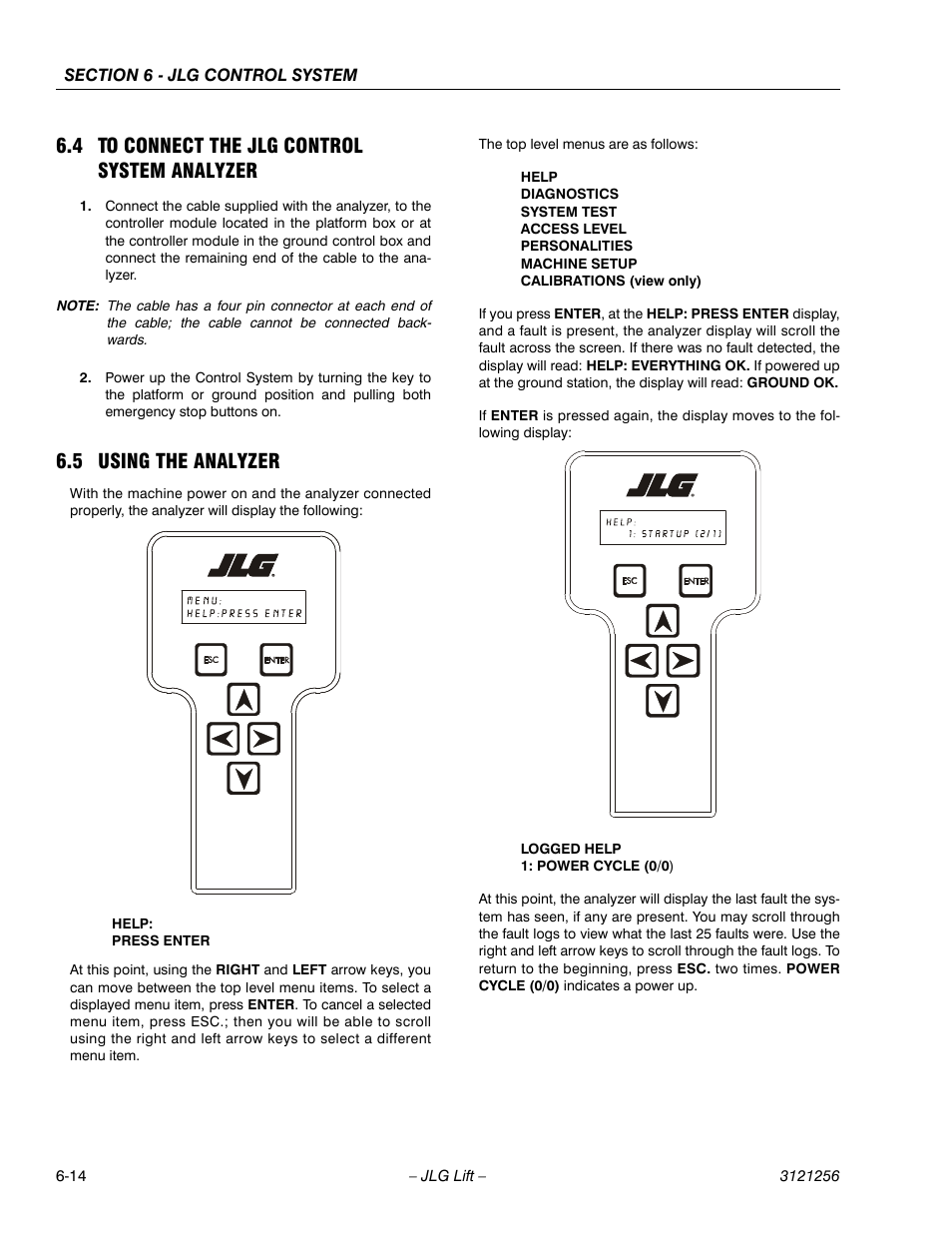 SECTION 6 - JLG CONTROL SYSTEM

6.4 TO CONNECT THE JLG CONTROL SYSTEM ANALYZER

1. Connect the cable supplied with the analyzer, to the controller module located in the platform box or at the controller module in the ground control box and connect the remaining end of the cable to the analyzer.

NOTE: The cable has a four pin connector at each end of the cable; the cable cannot be connected backwards.

2. Power up the Control System by turning the key to the platform or ground position and pulling both emergency stop buttons on.

6.5 USING THE ANALYZER

With the machine power on and the analyzer connected properly, the analyzer will display the following:

JLG

MENU:
HELP:PRESS ENTER

ESC ENTER

HELP:
PRESS ENTER

At this point, using the RIGHT and LEFT arrow keys, you can move between the top level menu items. To select a displayed menu item, press ENTER. To cancel a selected menu item, press ESC.; then you will be able to scroll using the right and left arrow keys to select a different menu item.

The top level menus are as follows:

HELP
DIAGNOSTICS
SYSTEM TEST
ACCESS LEVEL
PERSONALITIES
MACHINE SETUP
CALIBRATIONS (view only)

If you press ENTER, at the HELP: PRESS ENTER display, and a fault is present, the analyzer display will scroll the fault across the screen. If there was no fault detected, the display will read: HELP: EVERYTHING OK. If powered up at the ground station, the display will read: GROUND OK.

If ENTER is pressed again, the display moves to the following display:

JLG

HELP:
1: STARTUP (2/1)

ESC ENTER

LOGGED HELP
1: POWER CYCLE (0/0)

At this point, the analyzer will display the last fault the system has seen, if any are present. You may scroll through the fault logs to view what the last 25 faults were. Use the right and left arrow keys to scroll through the fault logs. To return to the beginning, press ESC. two times. POWER CYCLE (0/0) indicates a power up.

6-14 – JLG Lift – 3121256